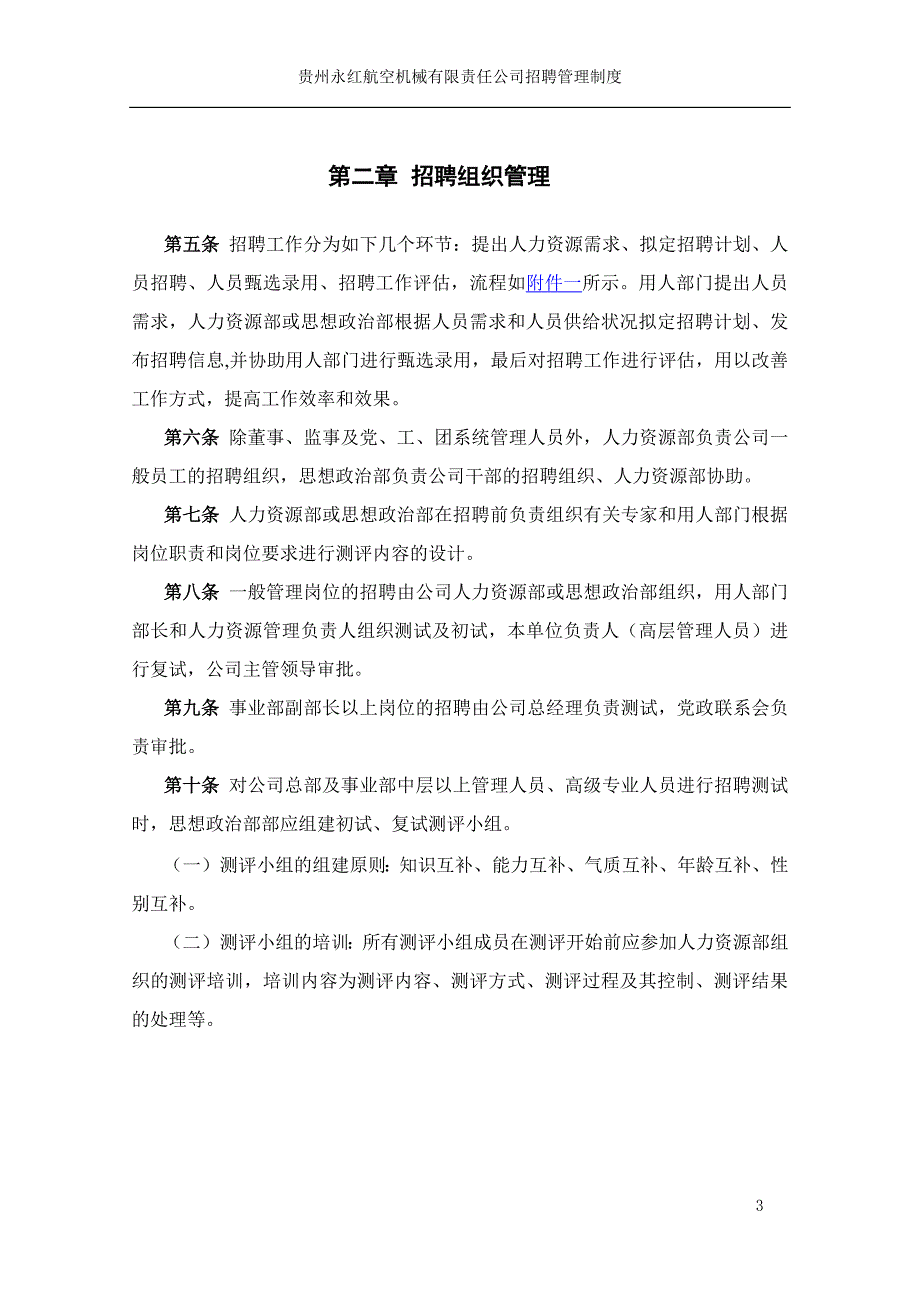 贵州永红航空机械有限责任公司招聘管理制度

第二章 招聘组织管理

第五条 招聘工作分为如下几个环节：提出人力资源需求、拟定招聘计划、人员招聘、人员甄选录用、招聘工作评估，流程如附件一所示。用人部门提出人员需求，人力资源部或思想政治部根据人员需求和人员供给状况拟定招聘计划、发布招聘信息,并协助用人部门进行甄选录用，最后对招聘工作进行评估，用以改善工作方式，提高工作效率和效果。

第六条 除董事、监事及党、工、团系统管理人员外，人力资源部负责公司一般员工的招聘组织，思想政治部负责公司干部的招聘组织、人力资源部协助。

第七条 人力资源部或思想政治部在招聘前负责组织有关专家和用人部门根据岗位职责和岗位要求进行测评内容的设计。

第八条 一般管理岗位的招聘由公司人力资源部或思想政治部组织，用人部门部长和人力资源管理负责人组织测试及初试，本单位负责人（高层管理人员）进行复试，公司主管领导审批。

第九条 事业部副部长以上岗位的招聘由公司总经理负责测试，党政联系会负责审批。

第十条 对公司总部及事业部中层以上管理人员、高级专业人员进行招聘测试时，思想政治部部应组建初试、复试测评小组。

（一）测评小组的组建原则：知识互补、能力互补、气质互补、年龄互补、性别互补。

（二）测评小组的培训：所有测评小组成员在测评开始前应参加人力资源部组织的测评培训，培训内容为测评内容、测评方式、测评过程及其控制、测评结果的处理等。

3